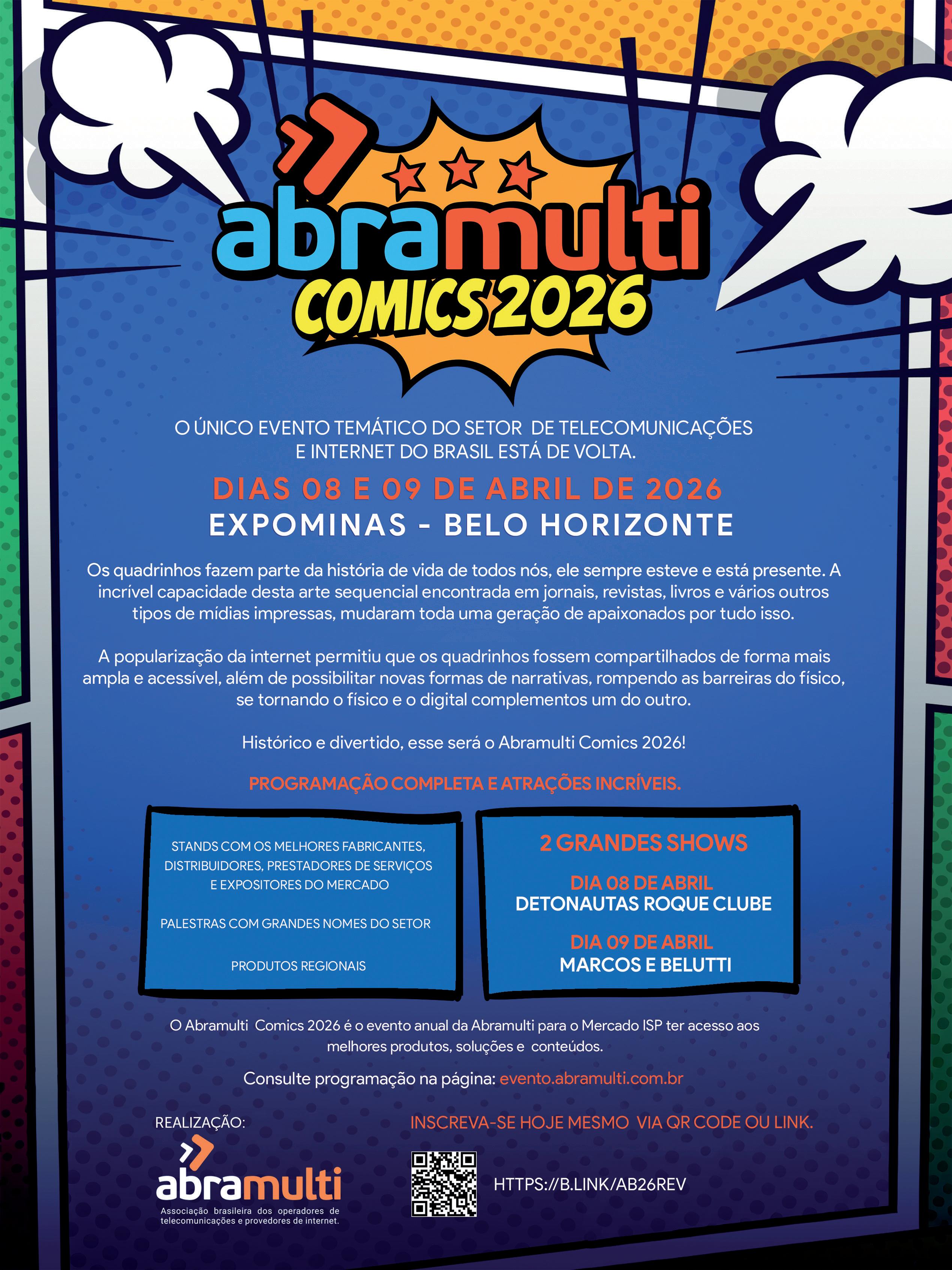 abramulti
COMICS 2026

O ÚNICO EVENTO TEMÁTICO DO SETOR DE TELECOMUNICAÇÕES E INTERNET DO BRASIL ESTÁ DE VOLTA.

DIAS 08 E 09 DE ABRIL DE 2026
EXPOMINAS - BELO HORIZONTE

Os quadrinhos fazem parte da história de vida de todos nós, ele sempre esteve e está presente. A incrível capacidade desta arte sequencial encontrada em jornais, revistas, livros e vários outros tipos de mídias impressas, mudaram toda uma geração de apaixonados por tudo isso.

A popularização da internet permitiu que os quadrinhos fossem compartilhados de forma mais ampla e acessível, além de possibilitar novas formas de narrativas, rompendo as barreiras do físico, se tornando o físico e o digital complementos um do outro.

Histórico e divertido, esse será o Abramulti Comics 2026!

PROGRAMAÇÃO COMPLETA E ATRAÇÕES INCRÍVEIS.

STANDS COM OS MELHORES FABRICANTES, DISTRIBUIDORES, PRESTADORES DE SERVIÇOS E EXPOSITORES DO MERCADO

PALESTRAS COM GRANDES NOMES DO SETOR

PRODUTOS REGIONAIS

2 GRANDES SHOWS

DIA 08 DE ABRIL
DETONAUTAS ROQUE CLUBE

DIA 09 DE ABRIL
MARCOS E BELUTTI

O Abramulti Comics 2026 é o evento anual da Abramulti para o Mercado ISP ter acesso aos melhores produtos, soluções e conteúdos.

Consulte programação na página: evento.abramulti.com.br

REALIZAÇÃO:

abramulti
Associação brasileira dos operadores de telecomunicações e provedores de internet.

INSCREVA-SE HOJE MESMO VIA QR CODE OU LINK.

HTTPS://B.LINK/AB26REV